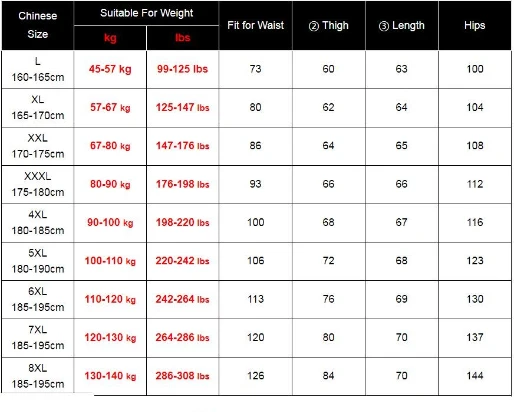 | Chinese Size | Suitable For Weight kg | Suitable For Weight lbs | Fit for Waist | ② Thigh | ③ Length | Hips |
|---|---|---|---|---|---|---|
| L 160-165cm | 45-57 kg | 99-125 lbs | 73 | 60 | 63 | 100 |
| XL 165-170cm | 57-67 kg | 125-147 lbs | 80 | 62 | 64 | 104 |
| XXL 170-175cm | 67-80 kg | 147-176 lbs | 86 | 64 | 65 | 108 |
| XXXL 175-180cm | 80-90 kg | 176-198 lbs | 93 | 66 | 66 | 112 |
| 4XL 180-185cm | 90-100 kg | 198-220 lbs | 100 | 68 | 67 | 116 |
| 5XL 180-190cm | 100-110 kg | 220-242 lbs | 106 | 72 | 68 | 123 |
| 6XL 185-195cm | 110-120 kg | 242-264 lbs | 113 | 76 | 69 | 130 |
| 7XL 185-195cm | 120-130 kg | 264-286 lbs | 120 | 80 | 70 | 137 |
| 8XL 185-195cm | 130-140 kg | 286-308 lbs | 126 | 84 | 70 | 144 |